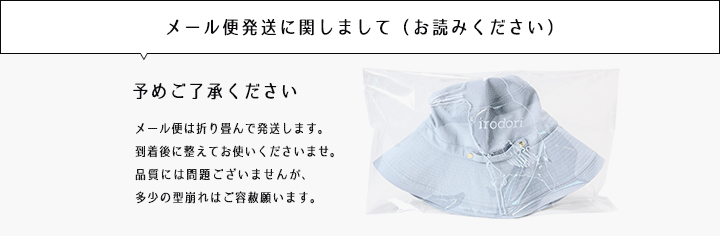 メール便発送に関しまして（お読みください）

予めご了承ください

メール便は折り畳んで発送します。
到着後に整えてお使いくださいませ。
品質には問題ございませんが、
多少の型崩れはご容赦願います。

irodori